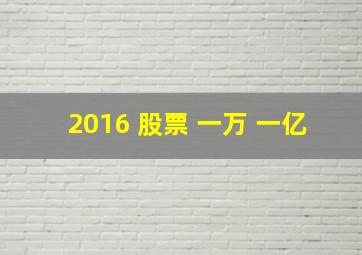 2016 股票 一万 一亿